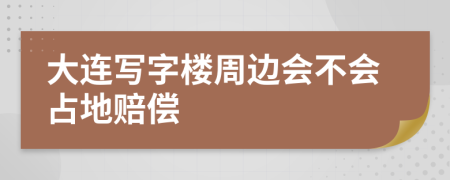 大连写字楼周边会不会占地赔偿